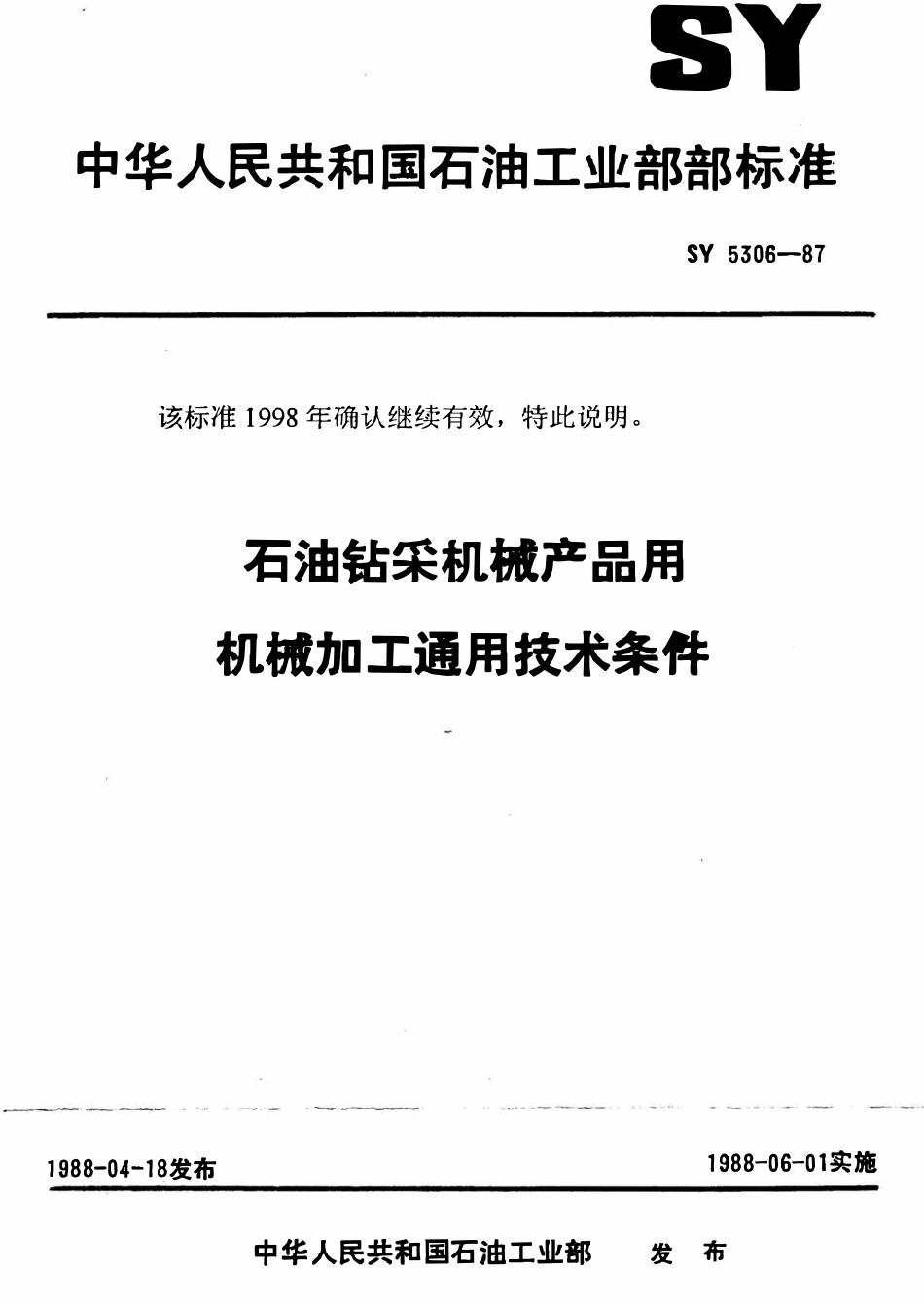 SY

中华人民共和国石油工业部部标准

SY 5306—87

该标准 1998 年确认继续有效，特此说明。

石油钻采机械产品用
机械加工通用技术条件

1988-04-18发布

1988-06-01实施

中华人民共和国石油工业部　发　布